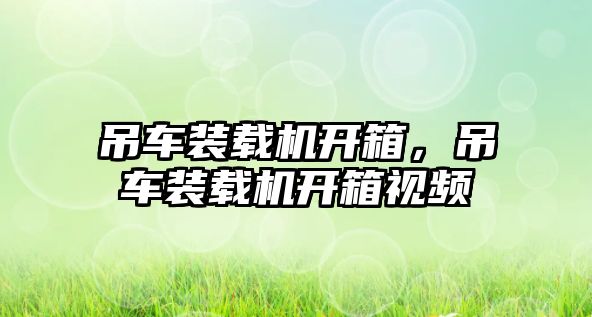 吊车装载机开箱，吊车装载机开箱视频